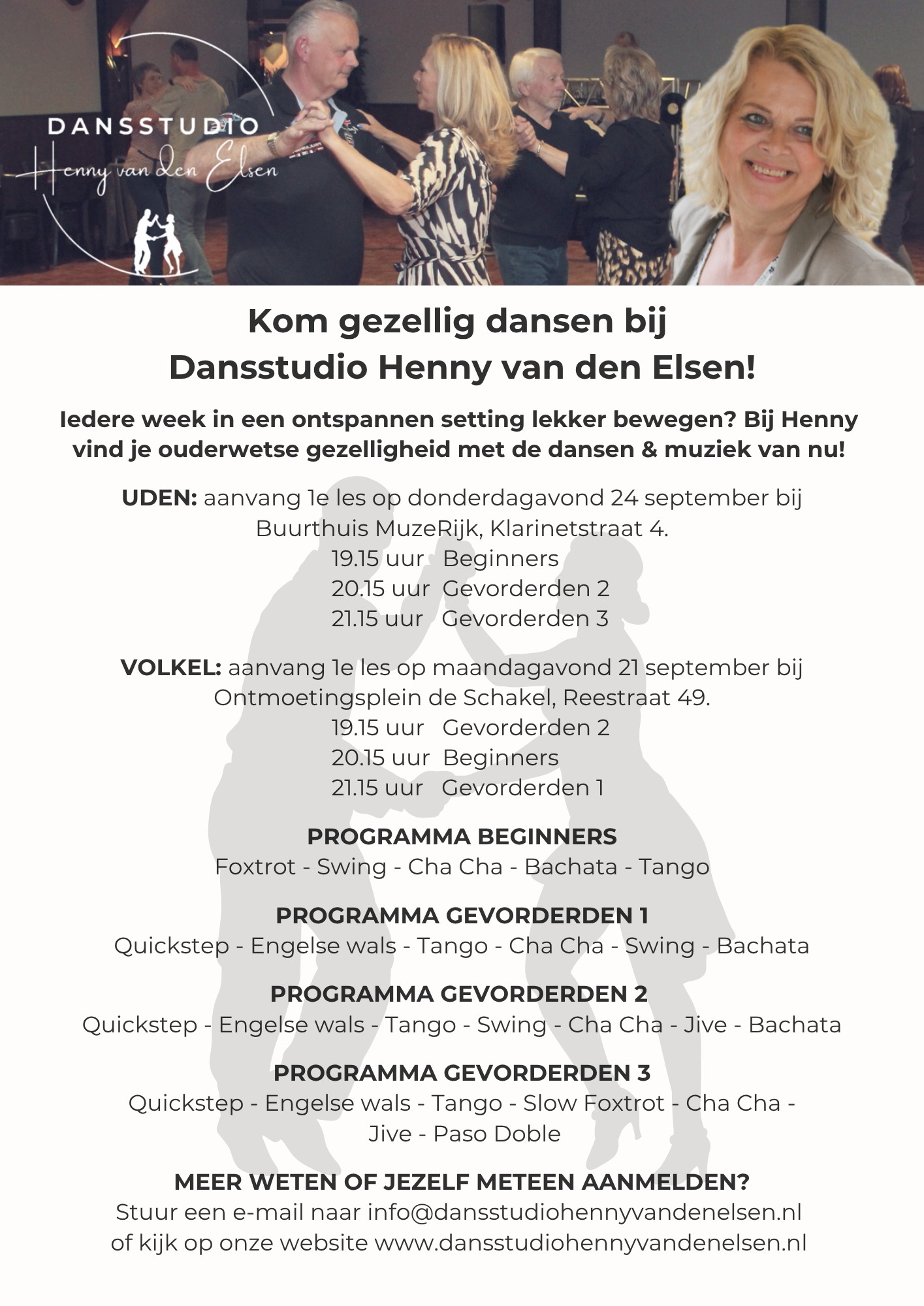 DANSSTUDIO
Henny van den Elsen

Kom gezellig dansen bij
Dansstudio Henny van den Elsen!

Iedere week in een ontspannen setting lekker bewegen? Bij Henny vind je ouderwetse gezelligheid met de dansen & muziek van nu!

UDEN: aanvang 1e les op donderdagavond 24 september bij Buurthuis MuzeRijk, Klarinetstraat 4.
19.15 uur Beginners
20.15 uur Gevorderden 2
21.15 uur Gevorderden 3

VOLKEL: aanvang 1e les op maandagavond 21 september bij Ontmoetingsplein de Schakel, Reestraat 49.
19.15 uur Gevorderden 2
20.15 uur Beginners
21.15 uur Gevorderden 1

PROGRAMMA BEGINNERS
Foxtrot - Swing - Cha Cha - Bachata - Tango

PROGRAMMA GEVORDERDEN 1
Quickstep - Engelse wals - Tango - Cha Cha - Swing - Bachata

PROGRAMMA GEVORDERDEN 2
Quickstep - Engelse wals - Tango - Swing - Cha Cha - Jive - Bachata

PROGRAMMA GEVORDERDEN 3
Quickstep - Engelse wals - Tango - Slow Foxtrot - Cha Cha - Jive - Paso Doble

MEER WETEN OF JEZELF METEEN AANMELDEN?
Stuur een e-mail naar info@dansstudiohennyvandenelsen.nl of kijk op onze website www.dansstudiohennyvandenelsen.nl